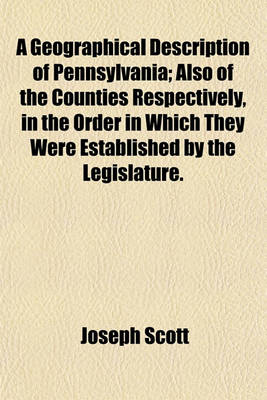 A Geographical Description of Pennsylvania; Also of the Counties Respectively, in the Order in Which They Were Established by the Legislature.

Joseph Scott